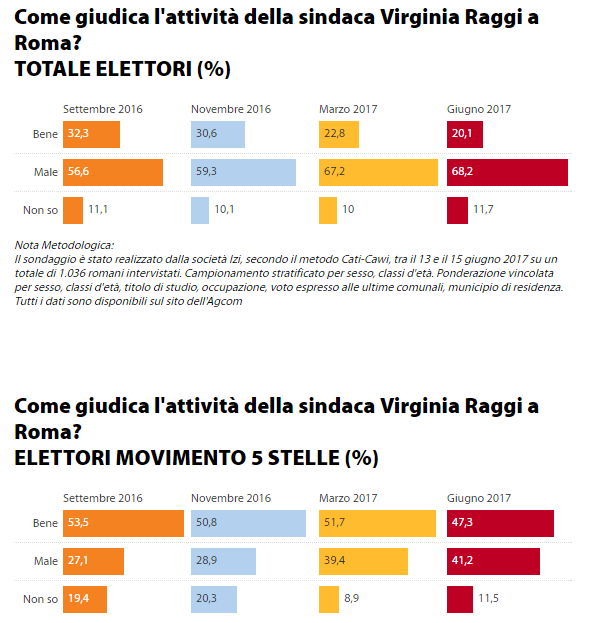 Come giudica l'attività della sindaca Virginia Raggi a Roma?
TOTALE ELETTORI (%)

| | Settembre 2016 | Novembre 2016 | Marzo 2017 | Giugno 2017 |
|---|---|---|---|---|
| Bene | 32,3 | 30,6 | 22,8 | 20,1 |
| Male | 56,6 | 59,3 | 67,2 | 68,2 |
| Non so | 11,1 | 10,1 | 10 | 11,7 |

Nota Metodologica:
Il sondaggio è stato realizzato dalla società Izi, secondo il metodo Cati-Cawi, tra il 13 e il 15 giugno 2017 su un totale di 1.036 romani intervistati. Campionamento stratificato per sesso, classi d'età. Ponderazione vincolata per sesso, classi d'età, titolo di studio, occupazione, voto espresso alle ultime comunali, municipio di residenza. Tutti i dati sono disponibili sul sito dell'Agcom

Come giudica l'attività della sindaca Virginia Raggi a Roma?
ELETTORI MOVIMENTO 5 STELLE (%)

| | Settembre 2016 | Novembre 2016 | Marzo 2017 | Giugno 2017 |
|---|---|---|---|---|
| Bene | 53,5 | 50,8 | 51,7 | 47,3 |
| Male | 27,1 | 28,9 | 39,4 | 41,2 |
| Non so | 19,4 | 20,3 | 8,9 | 11,5 |